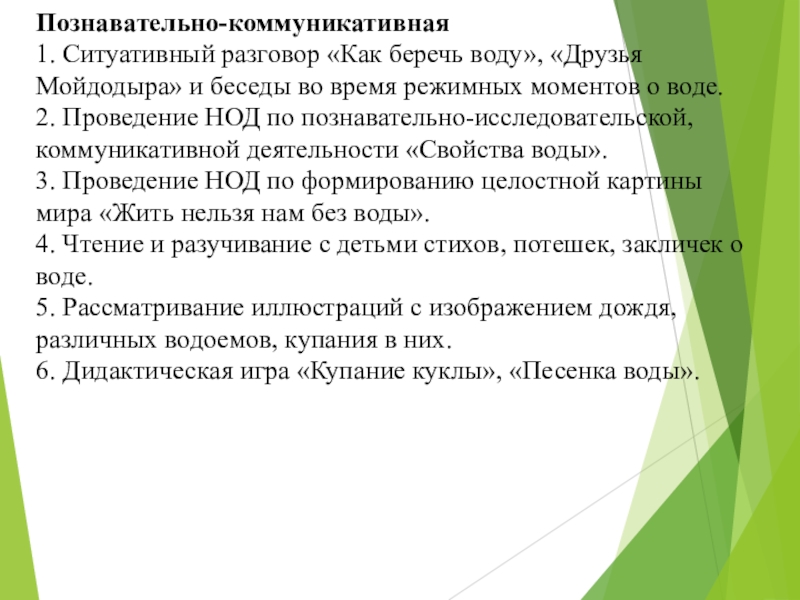 Познавательно-коммуникативная
1. Ситуативный разговор «Как беречь воду», «Друзья Мойдодыра» и беседы во время режимных моментов о воде.
2. Проведение НОД по познавательно-исследовательской, коммуникативной деятельности «Свойства воды».
3. Проведение НОД по формированию целостной картины мира «Жить нельзя нам без воды».
4. Чтение и разучивание с детьми стихов, потешек, закличек о воде.
5. Рассматривание иллюстраций с изображением дождя, различных водоемов, купания в них.
6. Дидактическая игра «Купание куклы», «Песенка воды».